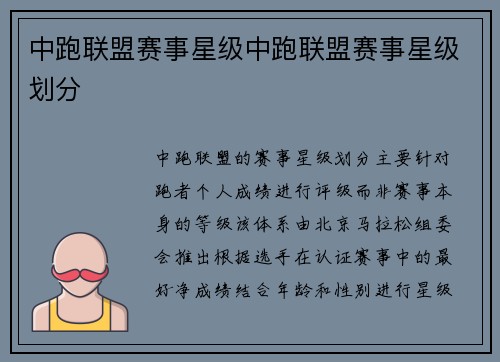 中跑联盟赛事星级中跑联盟赛事星级划分

中跑联盟的赛事星级划分主要针对跑者个人成绩进行评级而非赛事本身的等级该体系由北京马拉松组委会推出根据选手在认证赛事中的最好净成绩结合年龄和性别进行星级